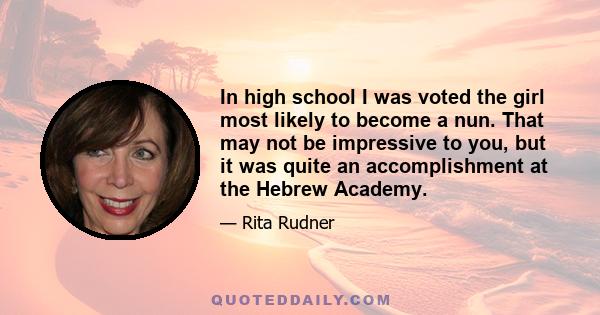 In high school I was voted the girl most likely to become a nun. That may not be impressive to you, but it was quite an accomplishment at the Hebrew Academy.

— Rita Rudner

QUOTEDDAILY.COM